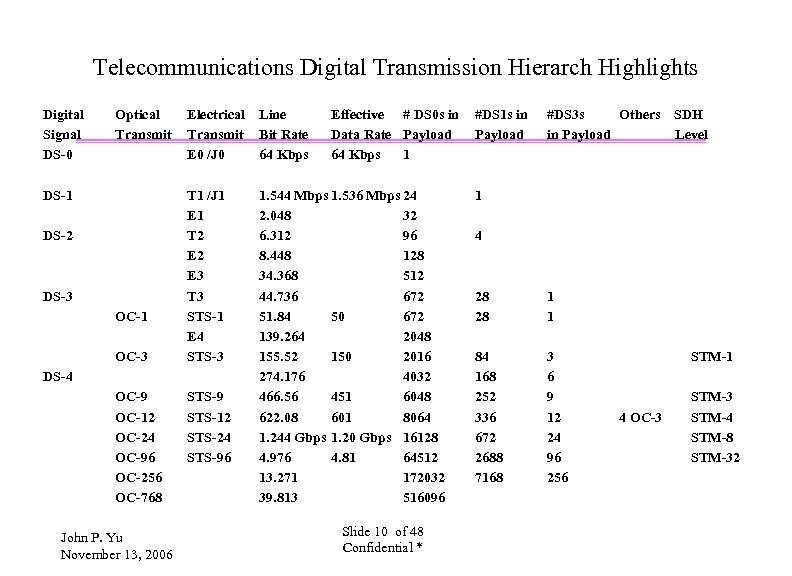 Telecommunications Digital Transmission Hierarch Highlights

| Digital Signal | Optical Transmit | Electrical Transmit | Line Bit Rate | Effective Data Rate | # DS0s in Payload | #DS1s in Payload | #DS3s in Payload | Others | SDH Level |
|---|---|---|---|---|---|---|---|---|---|
| DS-0 | | E0 /J0 | 64 Kbps | 64 Kbps | 1 | | | | |
| DS-1 | | T1 /J1 | 1.544 Mbps | 1.536 Mbps | 24 | 1 | | | |
| | | E1 | 2.048 | | 32 | | | | |
| DS-2 | | T2 | 6.312 | | 96 | 4 | | | |
| | | E2 | 8.448 | | 128 | | | | |
| | | E3 | 34.368 | | 512 | | | | |
| DS-3 | | T3 | 44.736 | | 672 | 28 | 1 | | |
| | OC-1 | STS-1 | 51.84 | 50 | 672 | 28 | 1 | | |
| | | E4 | 139.264 | | 2048 | | | | |
| | OC-3 | STS-3 | 155.52 | 150 | 2016 | 84 | 3 | | STM-1 |
| DS-4 | | | 274.176 | | 4032 | 168 | 6 | | |
| | OC-9 | STS-9 | 466.56 | 451 | 6048 | 252 | 9 | | STM-3 |
| | OC-12 | STS-12 | 622.08 | 601 | 8064 | 336 | 12 | 4 OC-3 | STM-4 |
| | OC-24 | STS-24 | 1.244 Gbps | 1.20 Gbps | 16128 | 672 | 24 | | STM-8 |
| | OC-96 | STS-96 | 4.976 | 4.81 | 64512 | 2688 | 96 | | STM-32 |
| | OC-256 | | 13.271 | | 172032 | 7168 | 256 | | |
| | OC-768 | | 39.813 | | 516096 | | | | |

John P. Yu
November 13, 2006

Slide 10 of 48
Confidential *